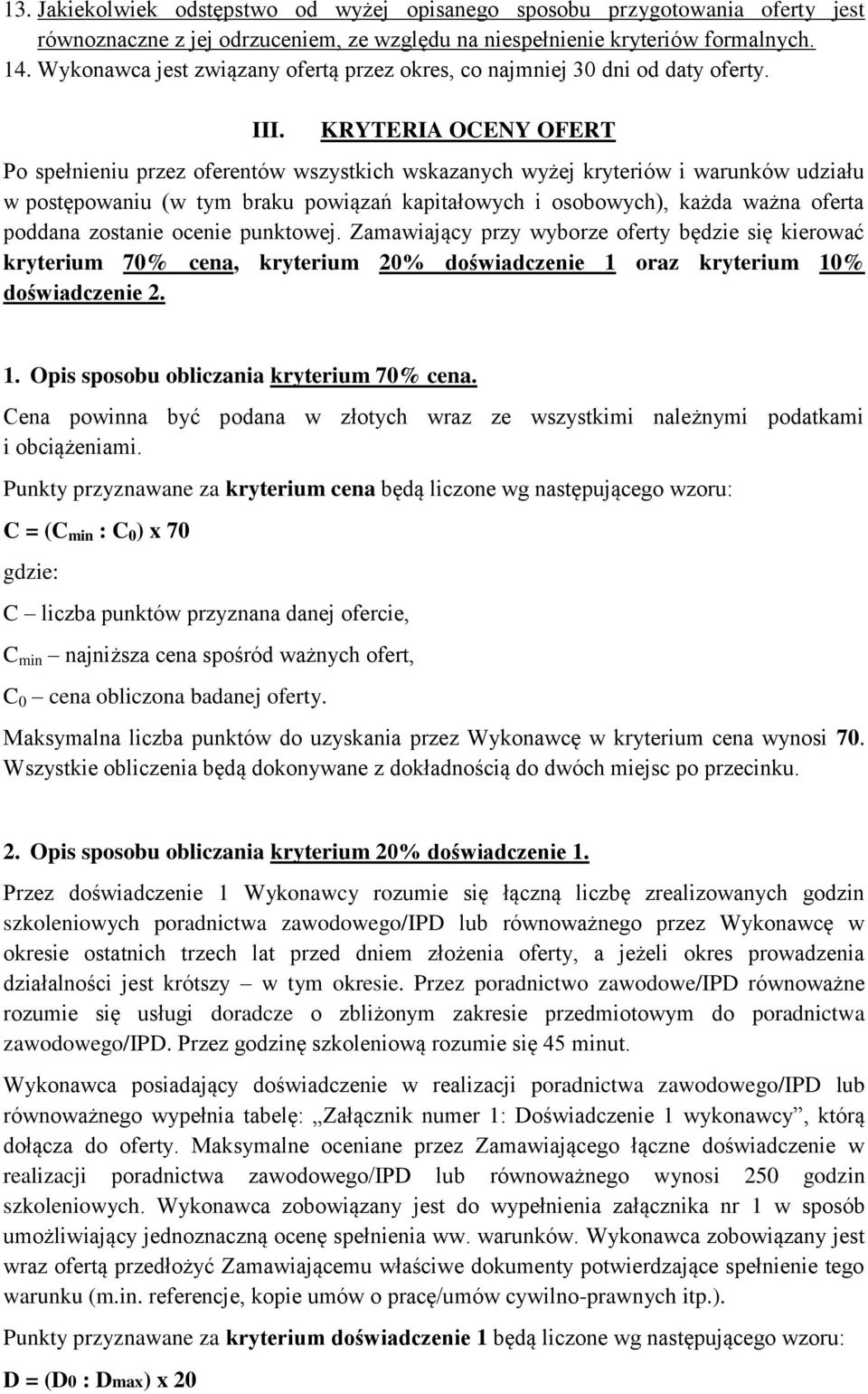 13. Jakiekolwiek odstępstwo od wyżej opisanego sposobu przygotowania oferty jest równoznaczne z jej odrzuceniem, ze względu na niespełnienie kryteriów formalnych.
14. Wykonawca jest związany ofertą przez okres, co najmniej 30 dni od daty oferty.

III. KRYTERIA OCENY OFERT

Po spełnieniu przez oferentów wszystkich wskazanych wyżej kryteriów i warunków udziału w postępowaniu (w tym braku powiązań kapitałowych i osobowych), każda ważna oferta poddana zostanie ocenie punktowej. Zamawiający przy wyborze oferty będzie się kierować kryterium 70% cena, kryterium 20% doświadczenie 1 oraz kryterium 10% doświadczenie 2.

1. Opis sposobu obliczania kryterium 70% cena.

Cena powinna być podana w złotych wraz ze wszystkimi należnymi podatkami i obciążeniami.

Punkty przyznawane za kryterium cena będą liczone wg następującego wzoru:

$C = (C_{min} : C_0) \times 70$

gdzie:

C – liczba punktów przyznana danej ofercie,

$C_{min}$ – najniższa cena spośród ważnych ofert,

$C_0$ – cena obliczona badanej oferty.

Maksymalna liczba punktów do uzyskania przez Wykonawcę w kryterium cena wynosi 70. Wszystkie obliczenia będą dokonywane z dokładnością do dwóch miejsc po przecinku.

2. Opis sposobu obliczania kryterium 20% doświadczenie 1.

Przez doświadczenie 1 Wykonawcy rozumie się łączną liczbę zrealizowanych godzin szkoleniowych poradnictwa zawodowego/IPD lub równoważnego przez Wykonawcę w okresie ostatnich trzech lat przed dniem złożenia oferty, a jeżeli okres prowadzenia działalności jest krótszy – w tym okresie. Przez poradnictwo zawodowe/IPD równoważne rozumie się usługi doradcze o zbliżonym zakresie przedmiotowym do poradnictwa zawodowego/IPD. Przez godzinę szkoleniową rozumie się 45 minut.

Wykonawca posiadający doświadczenie w realizacji poradnictwa zawodowego/IPD lub równoważnego wypełnia tabelę: „Załącznik numer 1: Doświadczenie 1 wykonawcy”, którą dołącza do oferty. Maksymalne oceniane przez Zamawiającego łączne doświadczenie w realizacji poradnictwa zawodowego/IPD lub równoważnego wynosi 250 godzin szkoleniowych. Wykonawca zobowiązany jest do wypełnienia załącznika nr 1 w sposób umożliwiający jednoznaczną ocenę spełnienia ww. warunków. Wykonawca zobowiązany jest wraz ofertą przedłożyć Zamawiającemu właściwe dokumenty potwierdzające spełnienie tego warunku (m.in. referencje, kopie umów o pracę/umów cywilno-prawnych itp.).

Punkty przyznawane za kryterium doświadczenie 1 będą liczone wg następującego wzoru:

$D = (D_0 : D_{max}) \times 20$